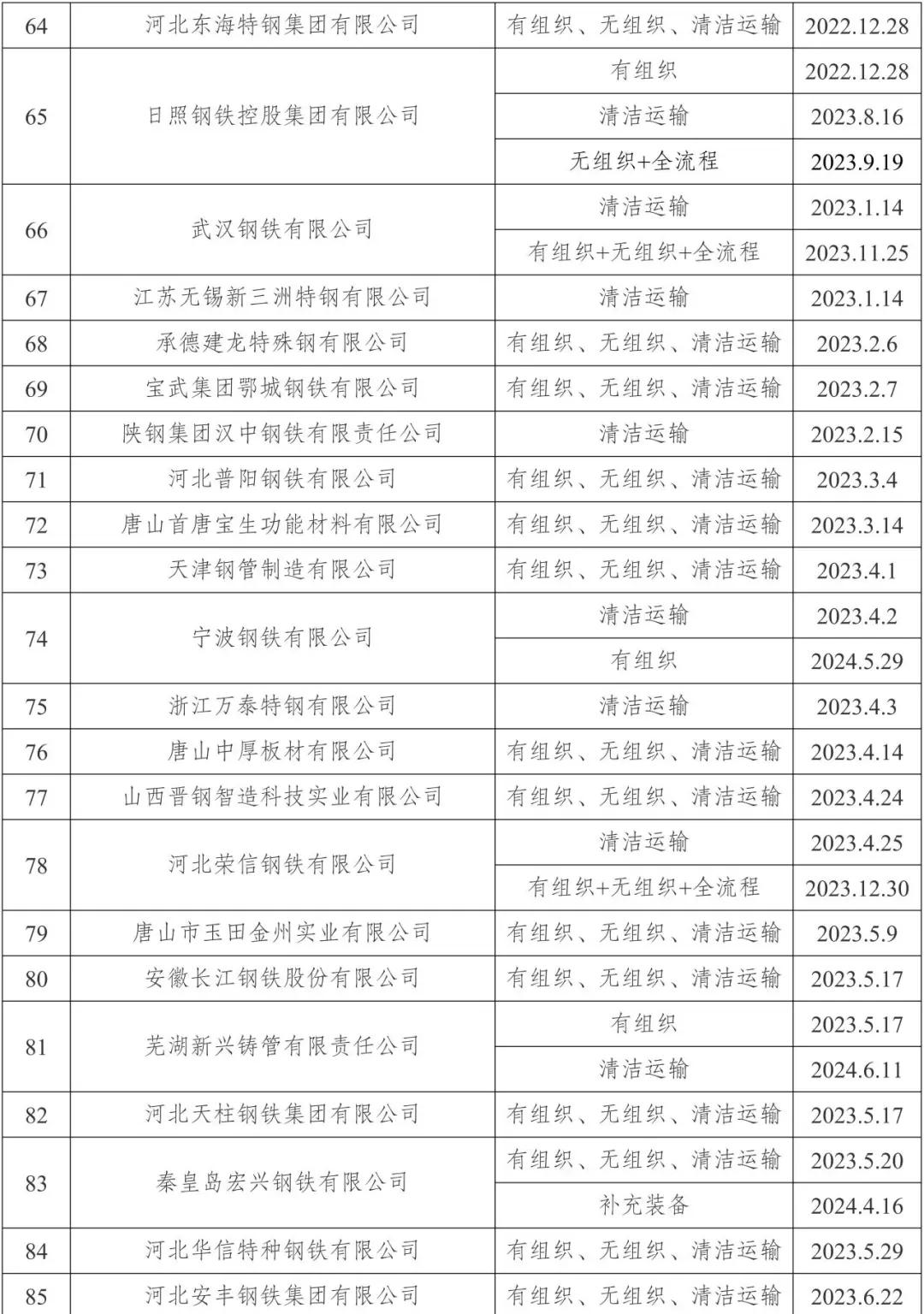 | 64 | 河北东海特钢集团有限公司 | 有组织、无组织、清洁运输 | 2022.12.28 |
|---|---|---|---|
| 65 | 日照钢铁控股集团有限公司 | 有组织 | 2022.12.28 |
| | | 清洁运输 | 2023.8.16 |
| | | 无组织+全流程 | 2023.9.19 |
| 66 | 武汉钢铁有限公司 | 清洁运输 | 2023.1.14 |
| | | 有组织+无组织+全流程 | 2023.11.25 |
| 67 | 江苏无锡新三洲特钢有限公司 | 清洁运输 | 2023.1.14 |
| 68 | 承德建龙特殊钢有限公司 | 有组织、无组织、清洁运输 | 2023.2.6 |
| 69 | 宝武集团鄂城钢铁有限公司 | 有组织、无组织、清洁运输 | 2023.2.7 |
| 70 | 陕钢集团汉中钢铁有限责任公司 | 清洁运输 | 2023.2.15 |
| 71 | 河北普阳钢铁有限公司 | 有组织、无组织、清洁运输 | 2023.3.4 |
| 72 | 唐山首唐宝生功能材料有限公司 | 有组织、无组织、清洁运输 | 2023.3.14 |
| 73 | 天津钢管制造有限公司 | 有组织、无组织、清洁运输 | 2023.4.1 |
| 74 | 宁波钢铁有限公司 | 清洁运输 | 2023.4.2 |
| | | 有组织 | 2024.5.29 |
| 75 | 浙江万泰特钢有限公司 | 清洁运输 | 2023.4.3 |
| 76 | 唐山中厚板材有限公司 | 有组织、无组织、清洁运输 | 2023.4.14 |
| 77 | 山西晋钢智造科技实业有限公司 | 有组织、无组织、清洁运输 | 2023.4.24 |
| 78 | 河北荣信钢铁有限公司 | 清洁运输 | 2023.4.25 |
| | | 有组织+无组织+全流程 | 2023.12.30 |
| 79 | 唐山市玉田金州实业有限公司 | 有组织、无组织、清洁运输 | 2023.5.9 |
| 80 | 安徽长江钢铁股份有限公司 | 有组织、无组织、清洁运输 | 2023.5.17 |
| 81 | 芜湖新兴铸管有限责任公司 | 有组织 | 2023.5.17 |
| | | 清洁运输 | 2024.6.11 |
| 82 | 河北天柱钢铁集团有限公司 | 有组织、无组织、清洁运输 | 2023.5.17 |
| 83 | 秦皇岛宏兴钢铁有限公司 | 有组织、无组织、清洁运输 | 2023.5.20 |
| | | 补充装备 | 2024.4.16 |
| 84 | 河北华信特种钢铁有限公司 | 有组织、无组织、清洁运输 | 2023.5.29 |
| 85 | 河北安丰钢铁集团有限公司 | 有组织、无组织、清洁运输 | 2023.6.22 |